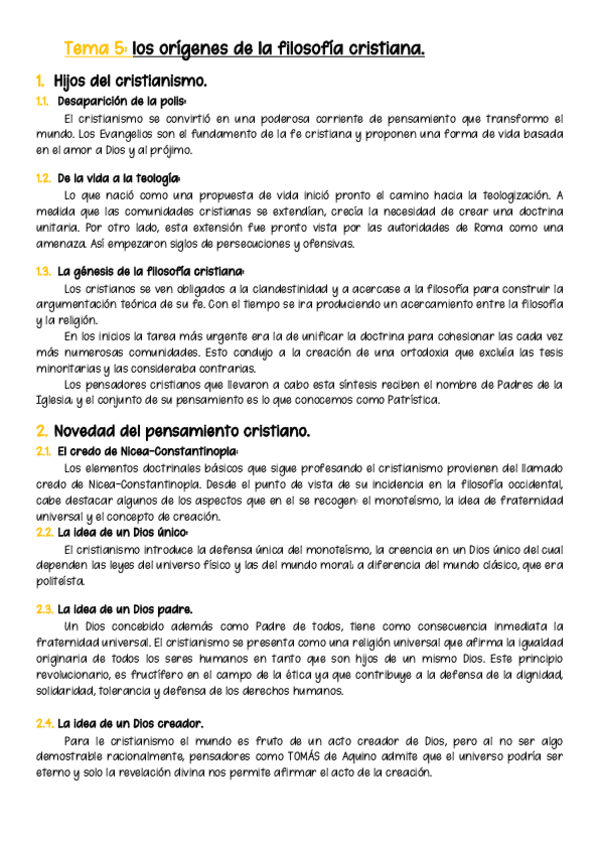 Tema 5: los orígenes de la filosofía cristiana.

1. Hijos del cristianismo.

1.1. Desaparición de la polis:

El cristianismo se convirtió en una poderosa corriente de pensamiento que transformo el mundo. Los Evangelios son el fundamento de la fe cristiana y proponen una forma de vida basada en el amor a Dios y al prójimo.

1.2. De la vida a la teología:

Lo que nació como una propuesta de vida inició pronto el camino hacia la teologización. A medida que las comunidades cristianas se extendían, crecía la necesidad de crear una doctrina unitaria. Por otro lado, esta extensión fue pronto vista por las autoridades de Roma como una amenaza. Así empezaron siglos de persecuciones y ofensivas.

1.3. La génesis de la filosofía cristiana:

Los cristianos se ven obligados a la clandestinidad y a acercase a la filosofía para construir la argumentación teórica de su fe. Con el tiempo se ira produciendo un acercamiento entre la filosofía y la religión.

En los inicios la tarea más urgente era la de unificar la doctrina para cohesionar las cada vez más numerosas comunidades. Esto condujo a la creación de una ortodoxia que excluía las tesis minoritarias y las consideraba contrarias.

Los pensadores cristianos que llevaron a cabo esta síntesis reciben el nombre de Padres de la Iglesia; y el conjunto de su pensamiento es lo que conocemos como Patrística.

2. Novedad del pensamiento cristiano.

2.1. El credo de Nicea-Constantinopla:

Los elementos doctrinales básicos que sigue profesando el cristianismo provienen del llamado credo de Nicea-Constantinopla. Desde el punto de vista de su incidencia en la filosofía occidental, cabe destacar algunos de los aspectos que en el se recogen: el monoteísmo, la idea de fraternidad universal y el concepto de creación.

2.2. La idea de un Dios único:

El cristianismo introduce la defensa única del monoteísmo, la creencia en un Dios único del cual dependen las leyes del universo físico y las del mundo moral; a diferencia del mundo clásico, que era politeísta.

2.3. La idea de un Dios padre.

Un Dios concebido además como Padre de todos, tiene como consecuencia inmediata la fraternidad universal. El cristianismo se presenta como una religión universal que afirma la igualdad originaria de todos los seres humanos en tanto que son hijos de un mismo Dios. Este principio revolucionario, es fructífero en el campo de la ética ya que contribuye a la defensa de la dignidad, solidaridad, tolerancia y defensa de los derechos humanos.

2.4. La idea de un Dios creador.

Para le cristianismo el mundo es fruto de un acto creador de Dios, pero al no ser algo demostrable racionalmente, pensadores como TOMÁS de Aquino admite que el universo podría ser eterno y solo la revelación divina nos permite afirmar el acto de la creación.